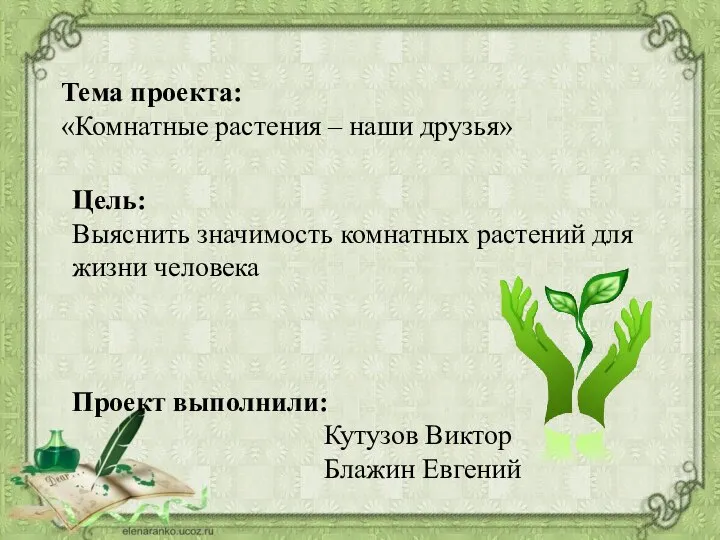 Тема проекта:
«Комнатные растения – наши друзья»

Цель:
Выяснить значимость комнатных растений для жизни человека

Проект выполнили:
Кутузов Виктор
Блажин Евгений

Dear

elenaranko.ucoz.ru